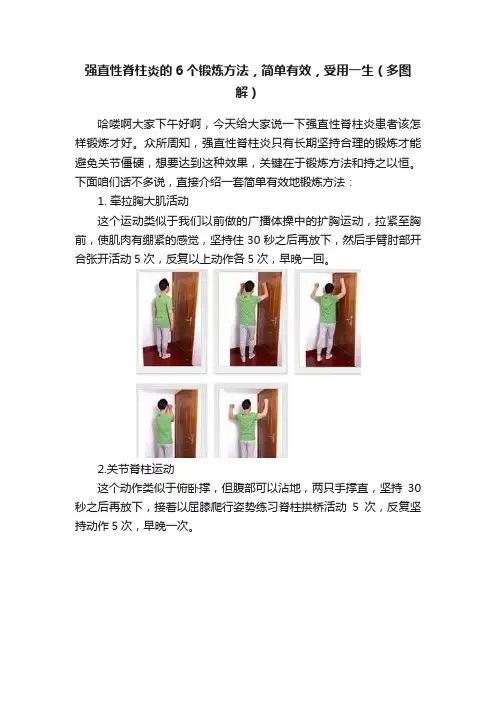 强直性脊柱炎的6个锻炼方法，简单有效，受用一生（多图解）

哈喽啊大家下午好啊，今天给大家说一下强直性脊柱炎患者该怎样锻炼才好。众所周知，强直性脊柱炎只有长期坚持合理的锻炼才能避免关节僵硬，想要达到这种效果，关键在于锻炼方法和持之以恒。下面咱们话不多说，直接介绍一套简单有效地锻炼方法：

1.牵拉胸大肌活动

这个运动类似于我们以前做的广播体操中的扩胸运动，拉紧至胸前，使肌肉有绷紧的感觉，坚持住30秒之后再放下，然后手臂肘部开合张开活动5次，反复以上动作各5次，早晚一回。

2.关节脊柱运动

这个动作类似于俯卧撑，但腹部可以沾地，两只手撑直，坚持30秒之后再放下，接着以屈膝爬行姿势练习脊柱拱桥活动5次，反复坚持动作5次，早晚一次。